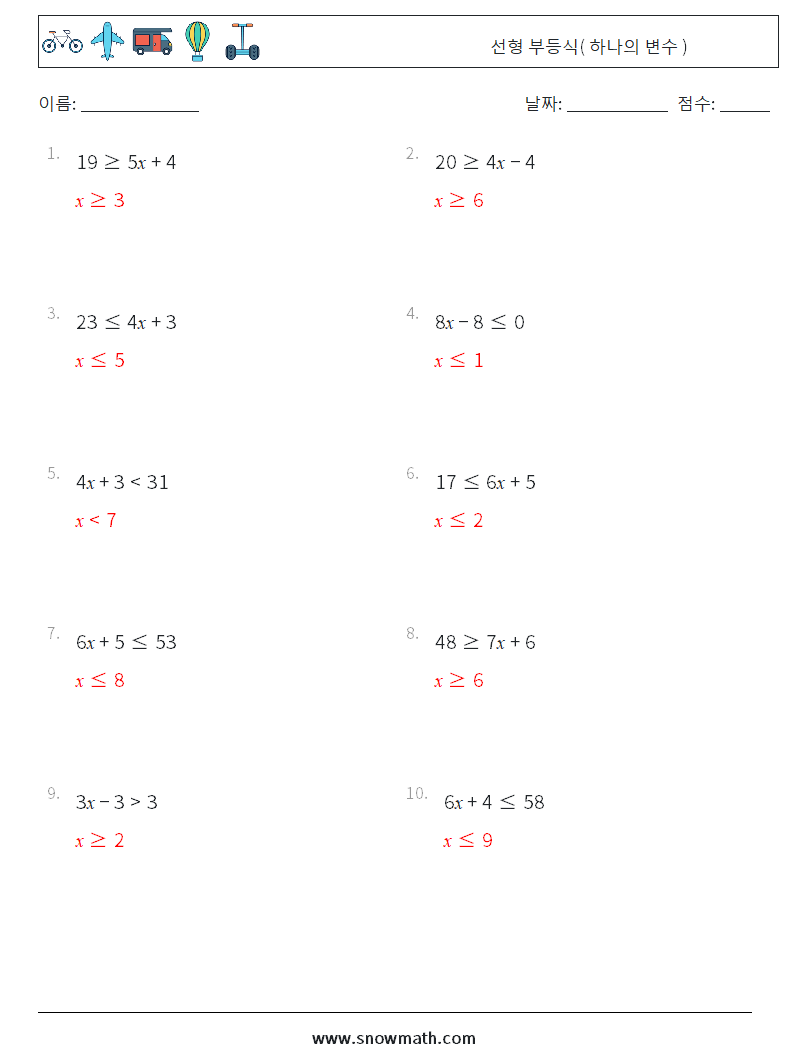 선형 부등식( 하나의 변수 )

이름: ______________ 날짜: ____________ 점수: ______

1. $19 \geq 5x + 4$
$x \geq 3$

2. $20 \geq 4x - 4$
$x \geq 6$

3. $23 \leq 4x + 3$
$x \leq 5$

4. $8x - 8 \leq 0$
$x \leq 1$

5. $4x + 3 < 31$
$x < 7$

6. $17 \leq 6x + 5$
$x \leq 2$

7. $6x + 5 \leq 53$
$x \leq 8$

8. $48 \geq 7x + 6$
$x \geq 6$

9. $3x - 3 > 3$
$x \geq 2$

10. $6x + 4 \leq 58$
$x \leq 9$

www.snowmath.com